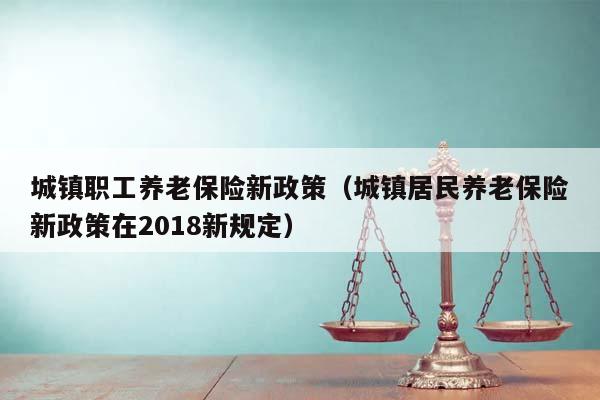 城镇职工养老保险新政策（城镇居民养老保险新政策在2018新规定）